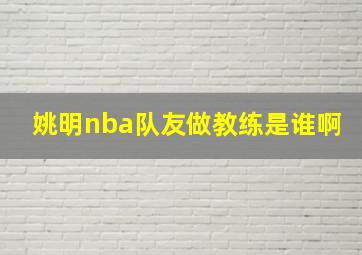 姚明nba队友做教练是谁啊